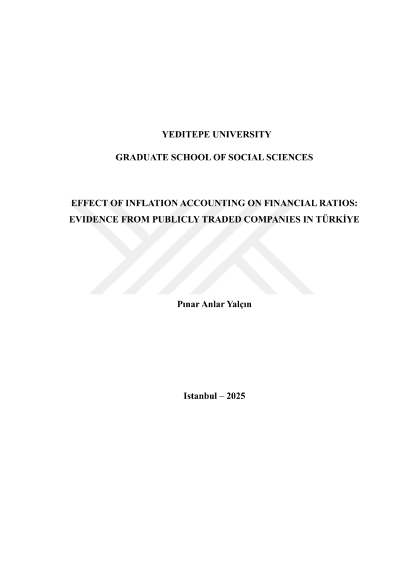 YEDITEPE UNIVERSITY

GRADUATE SCHOOL OF SOCIAL SCIENCES

EFFECT OF INFLATION ACCOUNTING ON FINANCIAL RATIOS: EVIDENCE FROM PUBLICLY TRADED COMPANIES IN TÜRKİYE

Pınar Anlar Yalçın

Istanbul – 2025